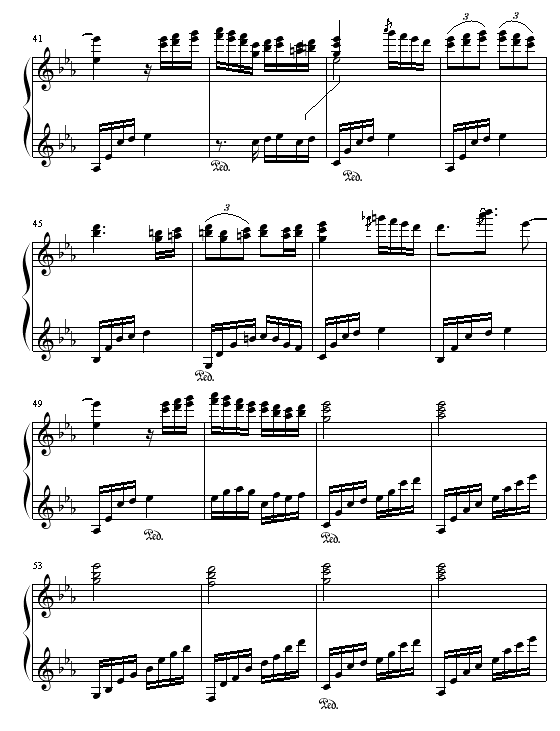 41

3

3

Ped.

Ped.

45

3

Ped.

49

Ped.

Ped.

53

Ped.